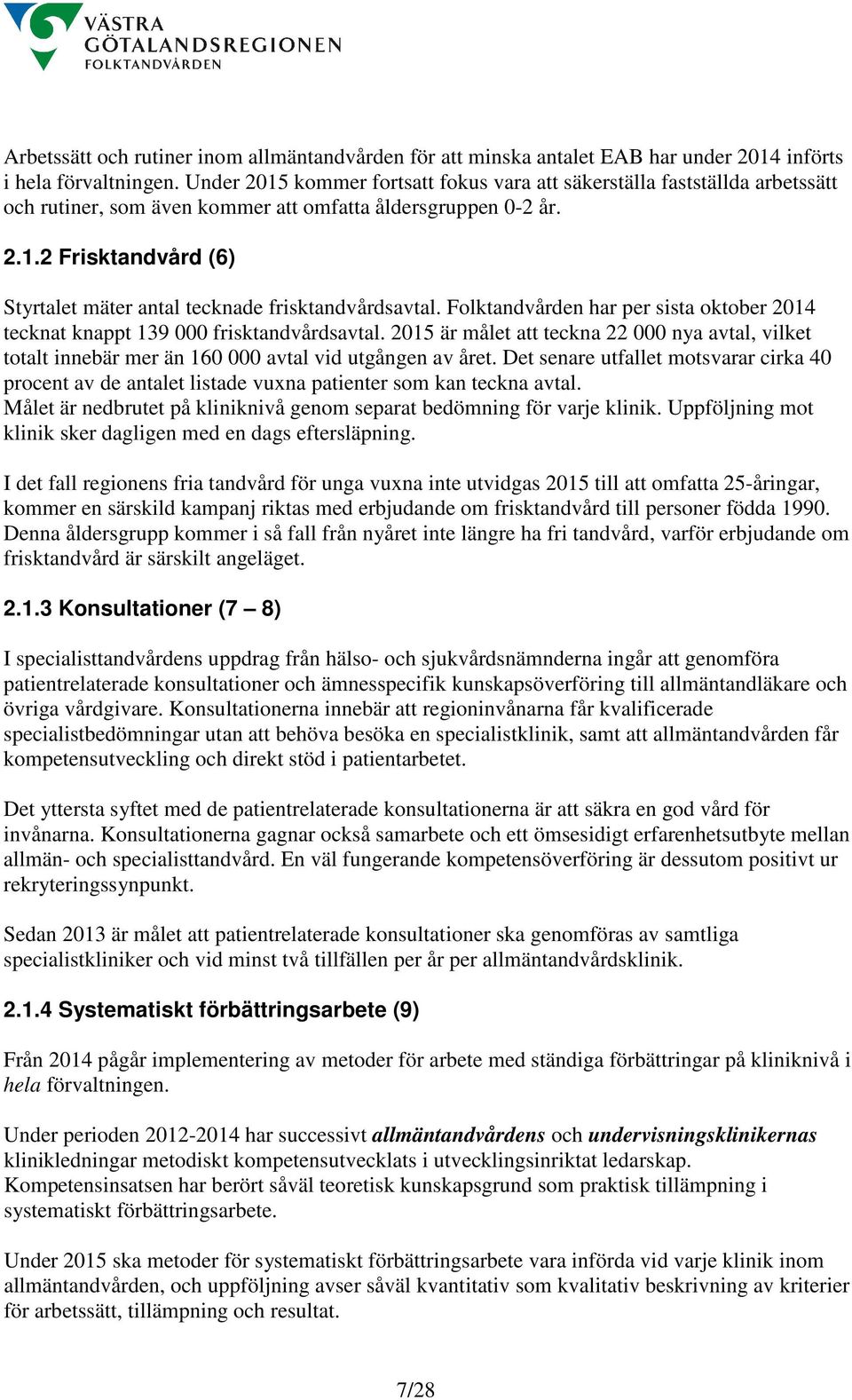 VÄSTRA GÖTALANDSREGIONEN
FOLKTANDVÅRDEN

Arbetssätt och rutiner inom allmäntandvården för att minska antalet EAB har under 2014 införts i hela förvaltningen. Under 2015 kommer fortsatt fokus vara att säkerställa fastställda arbetssätt och rutiner, som även kommer att omfatta åldersgruppen 0-2 år.

2.1.2 Frisktandvård (6)

Styrtalet mäter antal tecknade frisktandvårdsavtal. Folktandvården har per sista oktober 2014 tecknat knappt 139 000 frisktandvårdsavtal. 2015 är målet att teckna 22 000 nya avtal, vilket totalt innebär mer än 160 000 avtal vid utgången av året. Det senare utfallet motsvarar cirka 40 procent av de antalet listade vuxna patienter som kan teckna avtal.
Målet är nedbrutet på kliniknivå genom separat bedömning för varje klinik. Uppföljning mot klinik sker dagligen med en dags eftersläpning.

I det fall regionens fria tandvård för unga vuxna inte utvidgas 2015 till att omfatta 25-åringar, kommer en särskild kampanj riktas med erbjudande om frisktandvård till personer födda 1990. Denna åldersgrupp kommer i så fall från nyåret inte längre ha fri tandvård, varför erbjudande om frisktandvård är särskilt angeläget.

2.1.3 Konsultationer (7 – 8)

I specialisttandvårdens uppdrag från hälso- och sjukvårdsnämnderna ingår att genomföra patientrelaterade konsultationer och ämnesspecifik kunskapsöverföring till allmäntandläkare och övriga vårdgivare. Konsultationerna innebär att regioninvånarna får kvalificerade specialistbedömningar utan att behöva besöka en specialistklinik, samt att allmäntandvården får kompetensutveckling och direkt stöd i patientarbetet.

Det yttersta syftet med de patientrelaterade konsultationerna är att säkra en god vård för invånarna. Konsultationerna gagnar också samarbete och ett ömsesidigt erfarenhetsutbyte mellan allmän- och specialisttandvård. En väl fungerande kompetensöverföring är dessutom positivt ur rekryteringssynpunkt.

Sedan 2013 är målet att patientrelaterade konsultationer ska genomföras av samtliga specialistkliniker och vid minst två tillfällen per år per allmäntandvårdsklinik.

2.1.4 Systematiskt förbättringsarbete (9)

Från 2014 pågår implementering av metoder för arbete med ständiga förbättringar på kliniknivå i hela förvaltningen.

Under perioden 2012-2014 har successivt allmäntandvårdens och undervisningsklinikernas klinikledningar metodiskt kompetensutvecklats i utvecklingsinriktat ledarskap. Kompetensinsatsen har berört såväl teoretisk kunskapsgrund som praktisk tillämpning i systematiskt förbättringsarbete.

Under 2015 ska metoder för systematiskt förbättringsarbete vara införda vid varje klinik inom allmäntandvården, och uppföljning avser såväl kvantitativ som kvalitativ beskrivning av kriterier för arbetssätt, tillämpning och resultat.

7/28